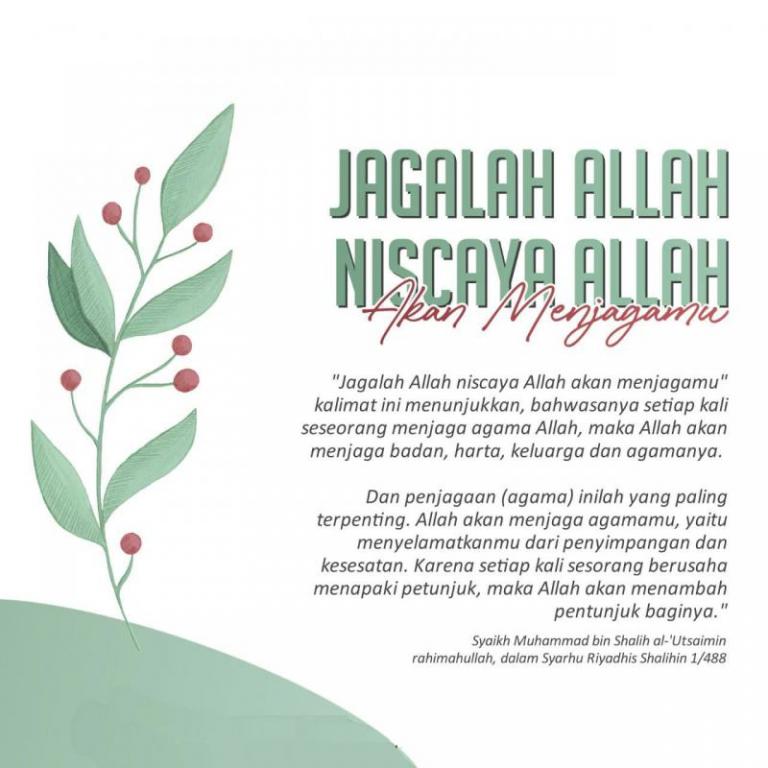 JAGALAH ALLAH NISCAYA ALLAH
Akan Menjagamu

"Jagalah Allah niscaya Allah akan menjagamu" kalimat ini menunjukkan, bahwasanya setiap kali seseorang menjaga agama Allah, maka Allah akan menjaga badan, harta, keluarga dan agamanya.

Dan penjagaan (agama) inilah yang paling terpenting. Allah akan menjaga agamamu, yaitu menyelamatkanmu dari penyimpangan dan kesesatan. Karena setiap kali sesorang berusaha menapaki petunjuk, maka Allah akan menambah pentunjuk baginya."

Syaikh Muhammad bin Shalih al-'Utsaimin rahimahullah, dalam Syarhu Riyadhis Shalihin 1/488